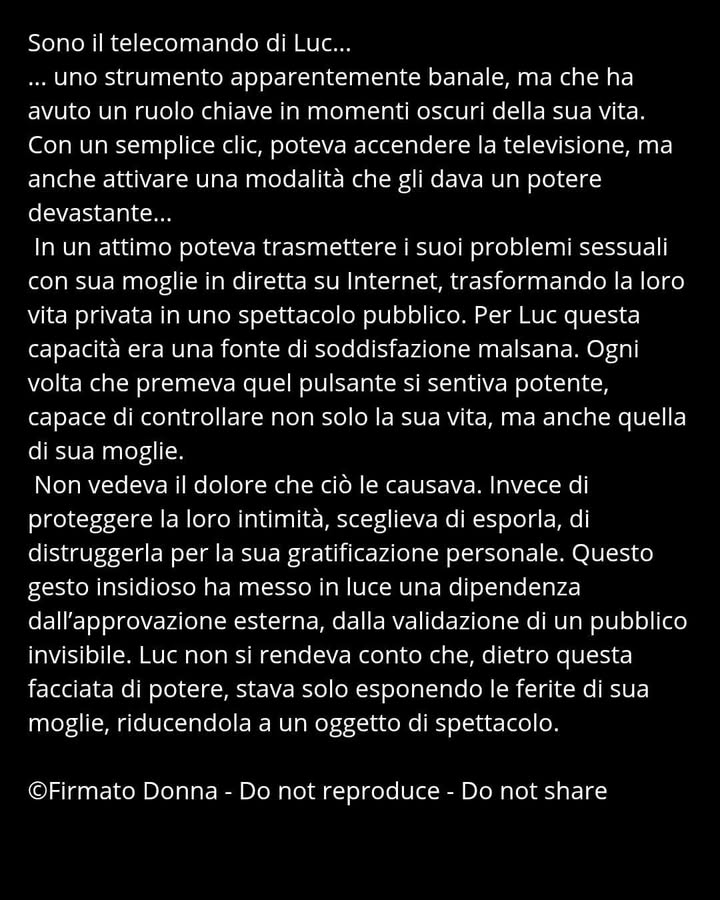 Sono il telecomando di Luc...
... uno strumento apparentemente banale, ma che ha avuto un ruolo chiave in momenti oscuri della sua vita. Con un semplice clic, poteva accendere la televisione, ma anche attivare una modalità che gli dava un potere devastante...

In un attimo poteva trasmettere i suoi problemi sessuali con sua moglie in diretta su Internet, trasformando la loro vita privata in uno spettacolo pubblico. Per Luc questa capacità era una fonte di soddisfazione malsana. Ogni volta che premeva quel pulsante si sentiva potente, capace di controllare non solo la sua vita, ma anche quella di sua moglie.

Non vedeva il dolore che ciò le causava. Invece di proteggere la loro intimità, sceglieva di esporla, di distruggerla per la sua gratificazione personale. Questo gesto insidioso ha messo in luce una dipendenza dall'approvazione esterna, dalla validazione di un pubblico invisibile. Luc non si rendeva conto che, dietro questa facciata di potere, stava solo esponendo le ferite di sua moglie, riducendola a un oggetto di spettacolo.

©Firmato Donna - Do not reproduce - Do not share